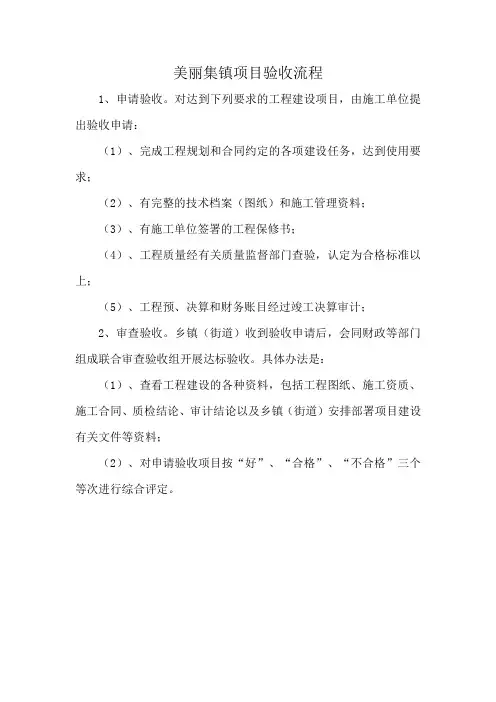 美丽集镇项目验收流程

1、申请验收。对达到下列要求的工程建设项目，由施工单位提出验收申请：

（1）、完成工程规划和合同约定的各项建设任务，达到使用要求；

（2）、有完整的技术档案（图纸）和施工管理资料；

（3）、有施工单位签署的工程保修书；

（4）、工程质量经有关质量监督部门查验，认定为合格标准以上；

（5）、工程预、决算和财务账目经过竣工决算审计；

2、审查验收。乡镇（街道）收到验收申请后，会同财政等部门组成联合审查验收组开展达标验收。具体办法是：

（1）、查看工程建设的各种资料，包括工程图纸、施工资质、施工合同、质检结论、审计结论以及乡镇（街道）安排部署项目建设有关文件等资料；

（2）、对申请验收项目按“好”、“合格”、“不合格”三个等次进行综合评定。